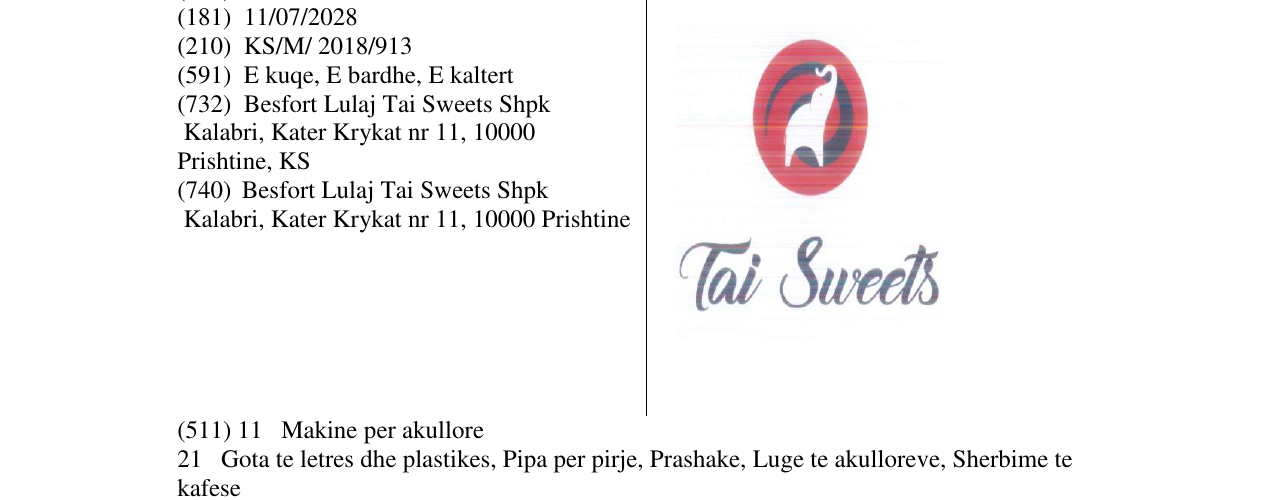 (181) 11/07/2028
(210) KS/M/ 2018/913
(591) E kuqe, E bardhe, E kaltert
(732) Besfort Lulaj Tai Sweets Shpk
Kalabri, Kater Krykat nr 11, 10000
Prishtine, KS
(740) Besfort Lulaj Tai Sweets Shpk
Kalabri, Kater Krykat nr 11, 10000 Prishtine

Tai Sweets

(511) 11 Makine per akullore
21 Gota te letres dhe plastikes, Pipa per pirje, Prashake, Luge te akulloreve, Sherbime te kafese